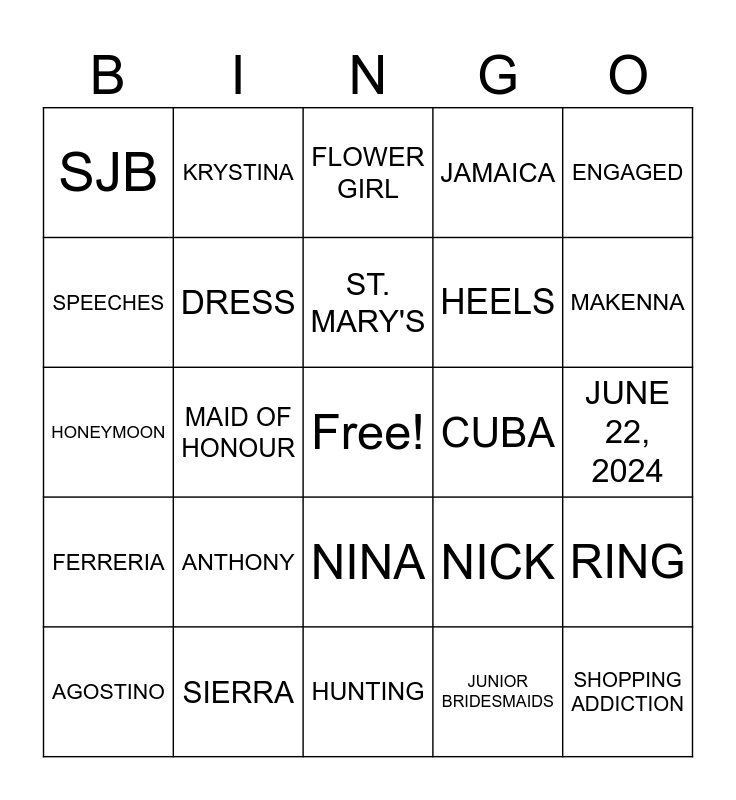 | B | I | N | G | O |
|---|---|---|---|---|
| SJB | KRYSTINA | FLOWER GIRL | JAMAICA | ENGAGED |
| SPEECHES | DRESS | ST. MARY'S | HEELS | MAKENNA |
| HONEYMOON | MAID OF HONOUR | Free! | CUBA | JUNE 22, 2024 |
| FERRERIA | ANTHONY | NINA | NICK | RING |
| AGOSTINO | SIERRA | HUNTING | JUNIOR BRIDESMAIDS | SHOPPING ADDICTION |